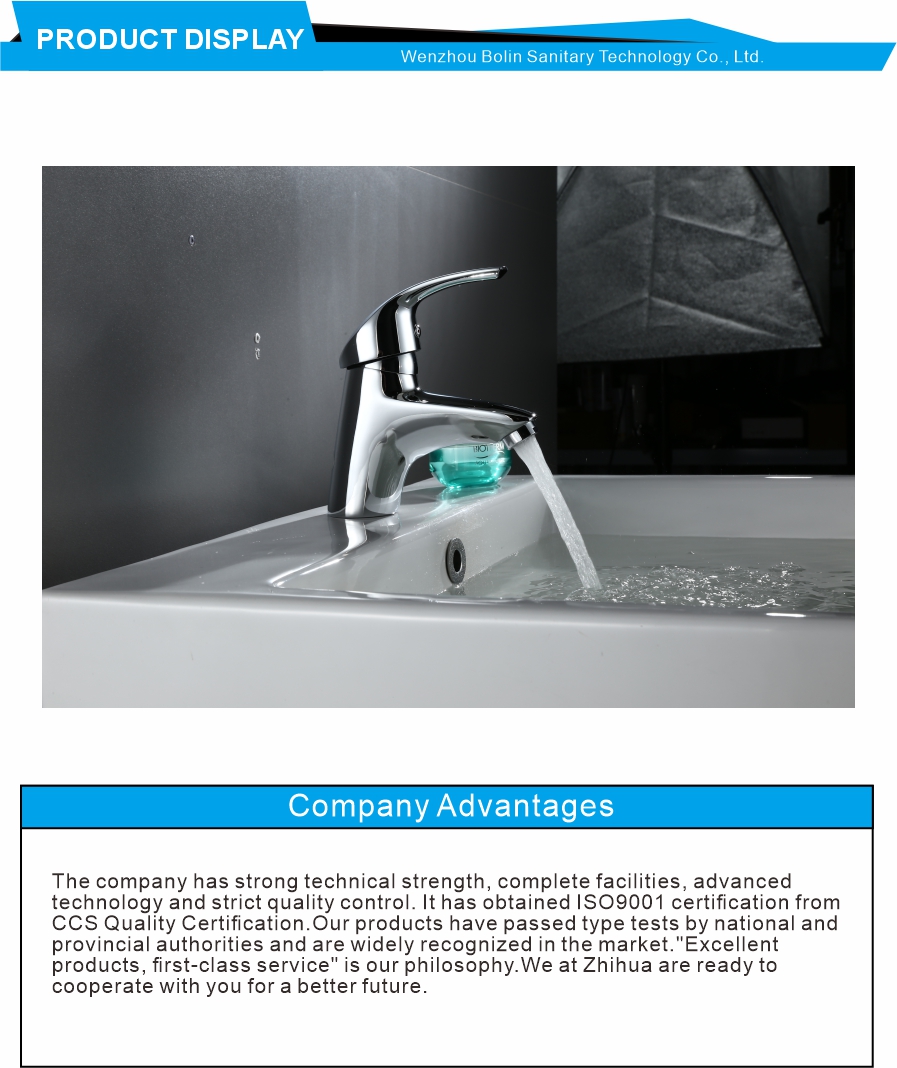 PRODUCT DISPLAY

Wenzhou Bolin Sanitary Technology Co., Ltd.

Company Advantages

The company has strong technical strength, complete facilities, advanced technology and strict quality control. It has obtained ISO9001 certification from CCS Quality Certification.Our products have passed type tests by national and provincial authorities and are widely recognized in the market."Excellent products, first-class service" is our philosophy.We at Zhihua are ready to cooperate with you for a better future.